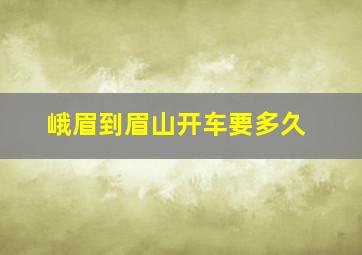 峨眉到眉山开车要多久